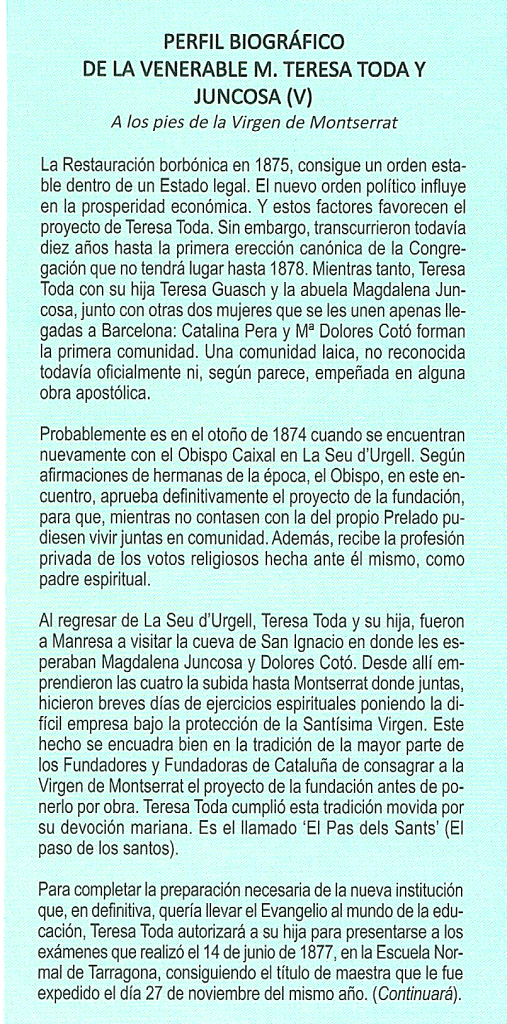 PERFIL BIOGRÁFICO
DE LA VENERABLE M. TERESA TODA Y JUNCOSA (V)

A los pies de la Virgen de Montserrat

La Restauración borbónica en 1875, consigue un orden estable dentro de un Estado legal. El nuevo orden político influye en la prosperidad económica. Y estos factores favorecen el proyecto de Teresa Toda. Sin embargo, transcurrieron todavía diez años hasta la primera erección canónica de la Congregación que no tendrá lugar hasta 1878. Mientras tanto, Teresa Toda con su hija Teresa Guasch y la abuela Magdalena Juncosa, junto con otras dos mujeres que se les unen apenas llegadas a Barcelona: Catalina Pera y Mª Dolores Cotó forman la primera comunidad. Una comunidad laica, no reconocida todavía oficialmente ni, según parece, empeñada en alguna obra apostólica.

Probablemente es en el otoño de 1874 cuando se encuentran nuevamente con el Obispo Caixal en La Seu d'Urgell. Según afirmaciones de hermanas de la época, el Obispo, en este encuentro, aprueba definitivamente el proyecto de la fundación, para que, mientras no contasen con la del propio Prelado pudiesen vivir juntas en comunidad. Además, recibe la profesión privada de los votos religiosos hecha ante él mismo, como padre espiritual.

Al regresar de La Seu d'Urgell, Teresa Toda y su hija, fueron a Manresa a visitar la cueva de San Ignacio en donde les esperaban Magdalena Juncosa y Dolores Cotó. Desde allí emprendieron las cuatro la subida hasta Montserrat donde juntas, hicieron breves días de ejercicios espirituales poniendo la difícil empresa bajo la protección de la Santísima Virgen. Este hecho se encuadra bien en la tradición de la mayor parte de los Fundadores y Fundadoras de Cataluña de consagrar a la Virgen de Montserrat el proyecto de la fundación antes de ponerlo por obra. Teresa Toda cumplió esta tradición movida por su devoción mariana. Es el llamado 'El Pas dels Sants' (El paso de los santos).

Para completar la preparación necesaria de la nueva institución que, en definitiva, quería llevar el Evangelio al mundo de la educación, Teresa Toda autorizará a su hija para presentarse a los exámenes que realizó el 14 de junio de 1877, en la Escuela Normal de Tarragona, consiguiendo el título de maestra que le fue expedido el día 27 de noviembre del mismo año. (Continuará).